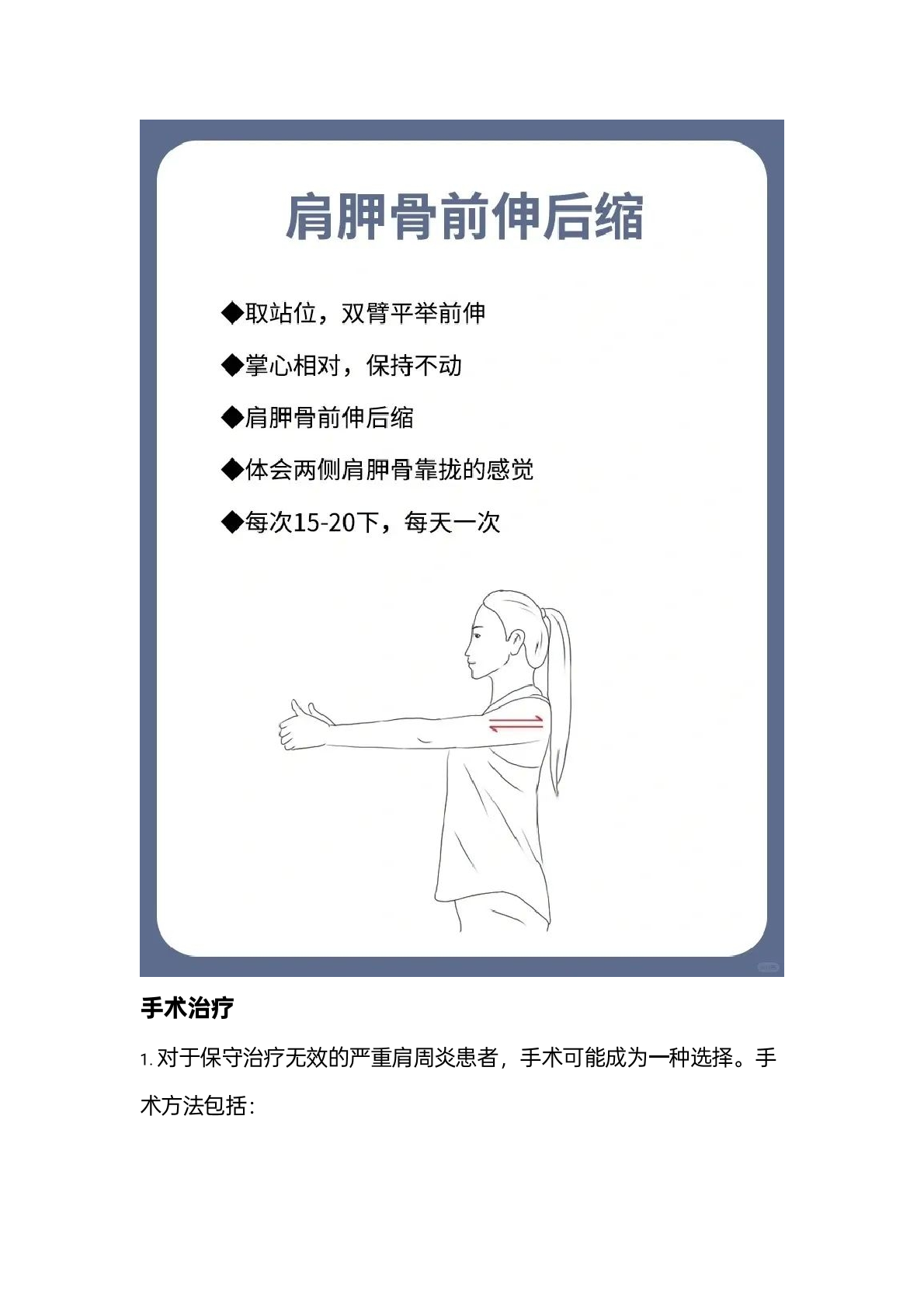 肩胛骨前伸后缩

◆取站位，双臂平举前伸

◆掌心相对，保持不动

◆肩胛骨前伸后缩

◆体会两侧肩胛骨靠拢的感觉

◆每次15-20下，每天一次

手术治疗

1. 对于保守治疗无效的严重肩周炎患者，手术可能成为一种选择。手术方法包括：